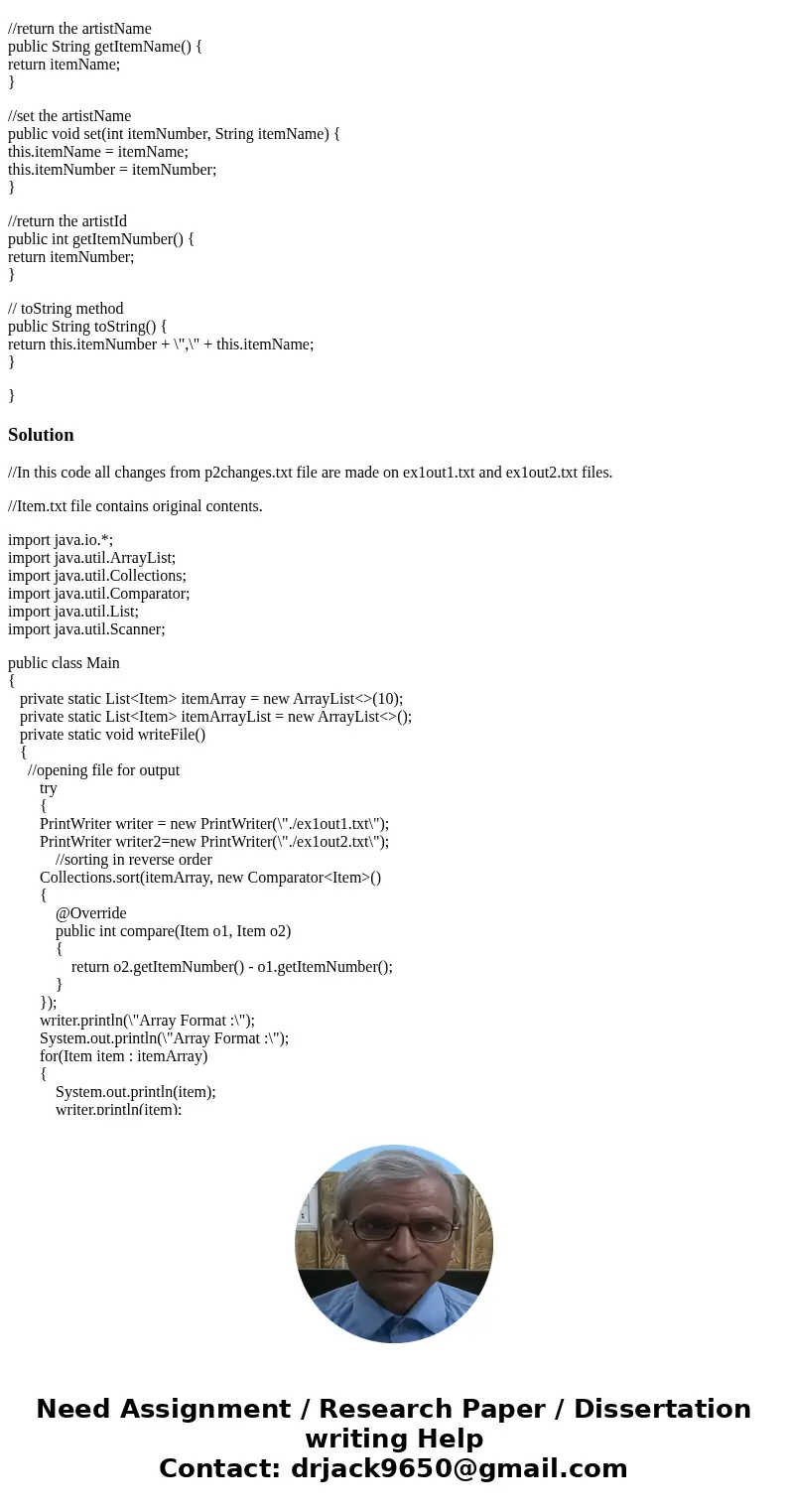 //return the artistName
public String getItemName() {
return itemName;
}

//set the artistName
public void set(int itemNumber, String itemName) {
this.itemName = itemName;
this.itemNumber = itemNumber;
}

//return the artistId
public int getItemNumber() {
return itemNumber;
}

// toString method
public String toString() {
return this.itemNumber + \",\" + this.itemName;
}

}

Solution

//In this code all changes from p2changes.txt file are made on ex1out1.txt and ex1out2.txt files.

//Item.txt file contains original contents.

import java.io.*;
import java.util.ArrayList;
import java.util.Collections;
import java.util.Comparator;
import java.util.List;
import java.util.Scanner;

public class Main
{
private static List<Item> itemArray = new ArrayList<>(10);
private static List<Item> itemArrayList = new ArrayList<>();
private static void writeFile()
{
//opening file for output
try
{
PrintWriter writer = new PrintWriter(\"./ex1out1.txt\");
PrintWriter writer2=new PrintWriter(\"./ex1out2.txt\");
//sorting in reverse order
Collections.sort(itemArray, new Comparator<Item>()
{
@Override
public int compare(Item o1, Item o2)
{
return o2.getItemNumber() - o1.getItemNumber();
}
});
writer.println(\"Array Format :\");
System.out.println(\"Array Format :\");
for(Item item : itemArray)
{
System.out.println(item);
writer.println(item);

Need Assignment / Research Paper / Dissertation writing Help
Contact: drjack9650@gmail.com